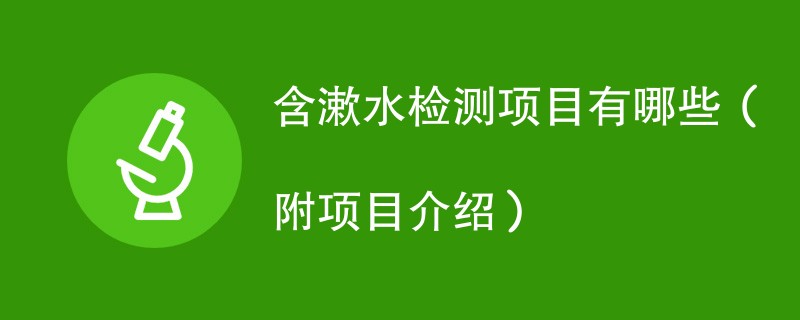 含漱水检测项目有哪些（附项目介绍）